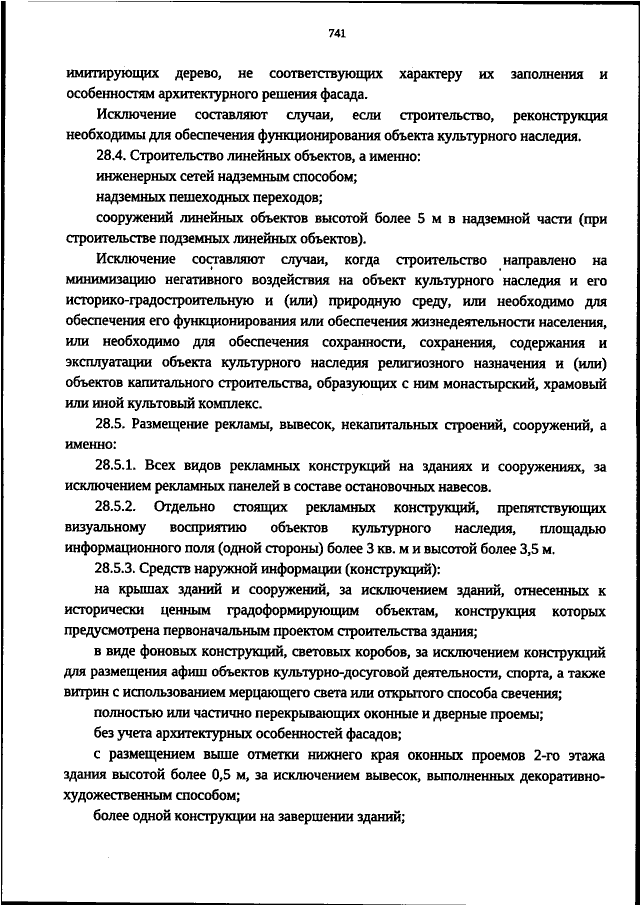 741

имитирующих дерево, не соответствующих характеру их заполнения и особенностям архитектурного решения фасада.

Исключение составляют случаи, если строительство, реконструкция необходимы для обеспечения функционирования объекта культурного наследия.

28.4. Строительство линейных объектов, а именно:

инженерных сетей надземным способом;

надземных пешеходных переходов;

сооружений линейных объектов высотой более 5 м в надземной части (при строительстве подземных линейных объектов).

Исключение составляют случаи, когда строительство направлено на минимизацию негативного воздействия на объект культурного наследия и его историко-градостроительную и (или) природную среду, или необходимо для обеспечения его функционирования или обеспечения жизнедеятельности населения, или необходимо для обеспечения сохранности, сохранения, содержания и эксплуатации объекта культурного наследия религиозного назначения и (или) объектов капитального строительства, образующих с ним монастырский, храмовый или иной культовый комплекс.

28.5. Размещение рекламы, вывесок, некапитальных строений, сооружений, а именно:

28.5.1. Всех видов рекламных конструкций на зданиях и сооружениях, за исключением рекламных панелей в составе остановочных навесов.

28.5.2. Отдельно стоящих рекламных конструкций, препятствующих визуальному восприятию объектов культурного наследия, площадью информационного поля (одной стороны) более 3 кв. м и высотой более 3,5 м.

28.5.3. Средств наружной информации (конструкций):

на крышах зданий и сооружений, за исключением зданий, отнесенных к исторически ценным градоформирующим объектам, конструкция которых предусмотрена первоначальным проектом строительства здания;

в виде фоновых конструкций, световых коробов, за исключением конструкций для размещения афиш объектов культурно-досуговой деятельности, спорта, а также витрин с использованием мерцающего света или открытого способа свечения;

полностью или частично перекрывающих оконные и дверные проемы;

без учета архитектурных особенностей фасадов;

с размещением выше отметки нижнего края оконных проемов 2-го этажа здания высотой более 0,5 м, за исключением вывесок, выполненных декоративно-художественным способом;

более одной конструкции на завершении зданий;